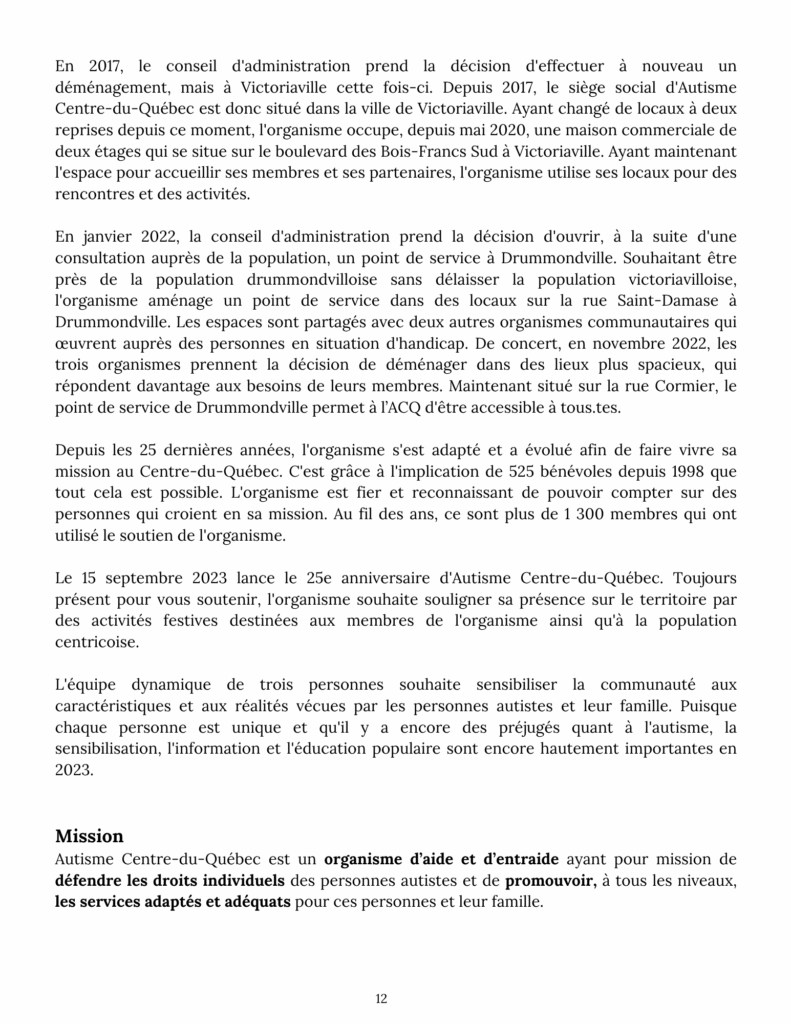 En 2017, le conseil d'administration prend la décision d'effectuer à nouveau un déménagement, mais à Victoriaville cette fois-ci. Depuis 2017, le siège social d'Autisme Centre-du-Québec est donc situé dans la ville de Victoriaville. Ayant changé de locaux à deux reprises depuis ce moment, l'organisme occupe, depuis mai 2020, une maison commerciale de deux étages qui se situe sur le boulevard des Bois-Francs Sud à Victoriaville. Ayant maintenant l'espace pour accueillir ses membres et ses partenaires, l'organisme utilise ses locaux pour des rencontres et des activités.

En janvier 2022, la conseil d'administration prend la décision d'ouvrir, à la suite d'une consultation auprès de la population, un point de service à Drummondville. Souhaitant être près de la population drummondvilloise sans délaisser la population victoriavilloise, l'organisme aménage un point de service dans des locaux sur la rue Saint-Damase à Drummondville. Les espaces sont partagés avec deux autres organismes communautaires qui œuvrent auprès des personnes en situation d'handicap. De concert, en novembre 2022, les trois organismes prennent la décision de déménager dans des lieux plus spacieux, qui répondent davantage aux besoins de leurs membres. Maintenant situé sur la rue Cormier, le point de service de Drummondville permet à l'ACQ d'être accessible à tous.tes.

Depuis les 25 dernières années, l'organisme s'est adapté et a évolué afin de faire vivre sa mission au Centre-du-Québec. C'est grâce à l'implication de 525 bénévoles depuis 1998 que tout cela est possible. L'organisme est fier et reconnaissant de pouvoir compter sur des personnes qui croient en sa mission. Au fil des ans, ce sont plus de 1 300 membres qui ont utilisé le soutien de l'organisme.

Le 15 septembre 2023 lance le 25e anniversaire d'Autisme Centre-du-Québec. Toujours présent pour vous soutenir, l'organisme souhaite souligner sa présence sur le territoire par des activités festives destinées aux membres de l'organisme ainsi qu'à la population centricoise.

L'équipe dynamique de trois personnes souhaite sensibiliser la communauté aux caractéristiques et aux réalités vécues par les personnes autistes et leur famille. Puisque chaque personne est unique et qu'il y a encore des préjugés quant à l'autisme, la sensibilisation, l'information et l'éducation populaire sont encore hautement importantes en 2023.

Mission
Autisme Centre-du-Québec est un organisme d'aide et d'entraide ayant pour mission de défendre les droits individuels des personnes autistes et de promouvoir, à tous les niveaux, les services adaptés et adéquats pour ces personnes et leur famille.

12